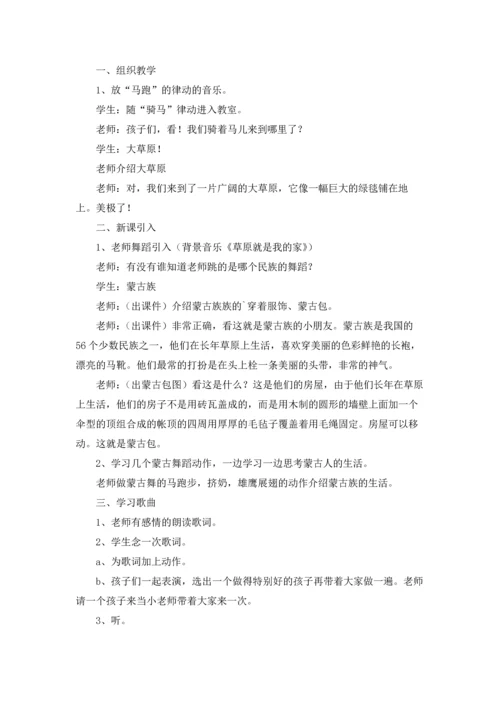 一、组织教学

1、放“马跑”的律动的音乐。

学生：随“骑马”律动进入教室。

老师：孩子们，看！我们骑着马儿来到哪里了？

学生：大草原！

老师介绍大草原

老师：对，我们来到了一片广阔的大草原，它像一幅巨大的绿毯铺在地上。美极了！

二、新课引入

1、老师舞蹈引入（背景音乐《草原就是我的家》）

老师：有没有谁知道老师跳的是哪个民族的舞蹈？

学生：蒙古族

老师：（出课件）介绍蒙古族族的`穿着服饰、蒙古包。

老师：（出课件）非常正确，看这就是蒙古族的小朋友。蒙古族是我国的56个少数民族之一，他们在长年草原上生活，喜欢穿美丽的色彩鲜艳的长袍，漂亮的马靴。他们最常的打扮是在头上栓一条美丽的头带，非常的神气。

老师：（出蒙古包图）看这是什么？这是他们的房屋，由于他们长年在草原上生活，他们的房子不是用砖瓦盖成的，而是用木制的圆形的墙壁上面加一个伞型的顶组合成的帐顶的四周用厚厚的毛毡子覆盖着用毛绳固定。房屋可以移动。这就是蒙古包。

2、学习几个蒙古舞蹈动作，一边学习一边思考蒙古人的生活。

老师做蒙古舞的马跑步，挤奶，雄鹰展翅的动作介绍蒙古族的生活。

三、学习歌曲

1、老师有感情的朗读歌词。

2、学生念一次歌词。

a、为歌词加上动作。

b、孩子们一起表演，选出一个做得特别好的孩子再带着大家做一遍。老师请一个孩子来当小老师带着大家来一次。

3、听。